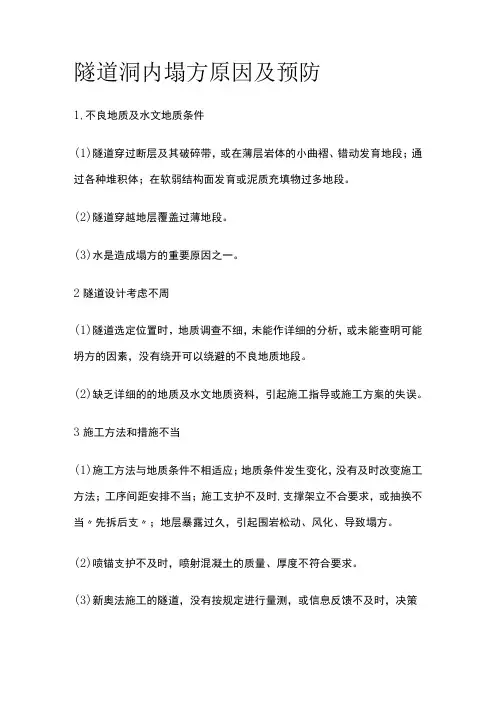 隧道洞内塌方原因及预防

1.不良地质及水文地质条件

(1)隧道穿过断层及其破碎带，或在薄层岩体的小曲褶、错动发育地段；通过各种堆积体；在软弱结构面发育或泥质充填物过多地段。

(2)隧道穿越地层覆盖过薄地段。

(3)水是造成塌方的重要原因之一。

2 隧道设计考虑不周

(1)隧道选定位置时，地质调查不细，未能作详细的分析，或未能查明可能坍方的因素，没有绕开可以绕避的不良地质地段。

(2)缺乏详细的的地质及水文地质资料，引起施工指导或施工方案的失误。

3 施工方法和措施不当

(1)施工方法与地质条件不相适应；地质条件发生变化，没有及时改变施工方法；工序间距安排不当；施工支护不及时，支撑架立不合要求，或抽换不当"先拆后支"；地层暴露过久，引起围岩松动、风化、导致塌方。

(2)喷锚支护不及时，喷射混凝土的质量、厚度不符合要求。

(3)新奥法施工的隧道，没有按规定进行量测，或信息反馈不及时，决策